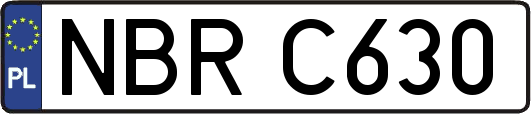 PL
NBR C630